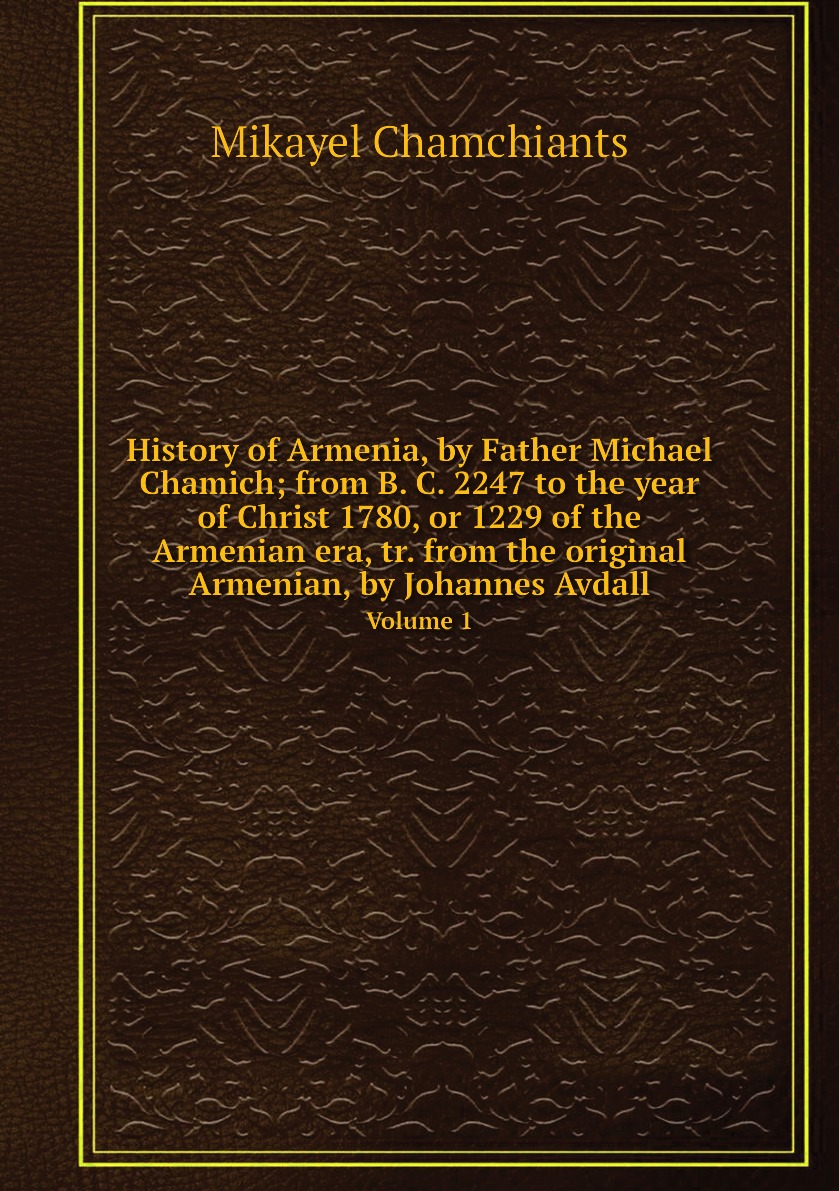 Mikayel Chamchiants

History of Armenia, by Father Michael Chamich; from B. C. 2247 to the year of Christ 1780, or 1229 of the Armenian era, tr. from the original Armenian, by Johannes Avdall

Volume 1